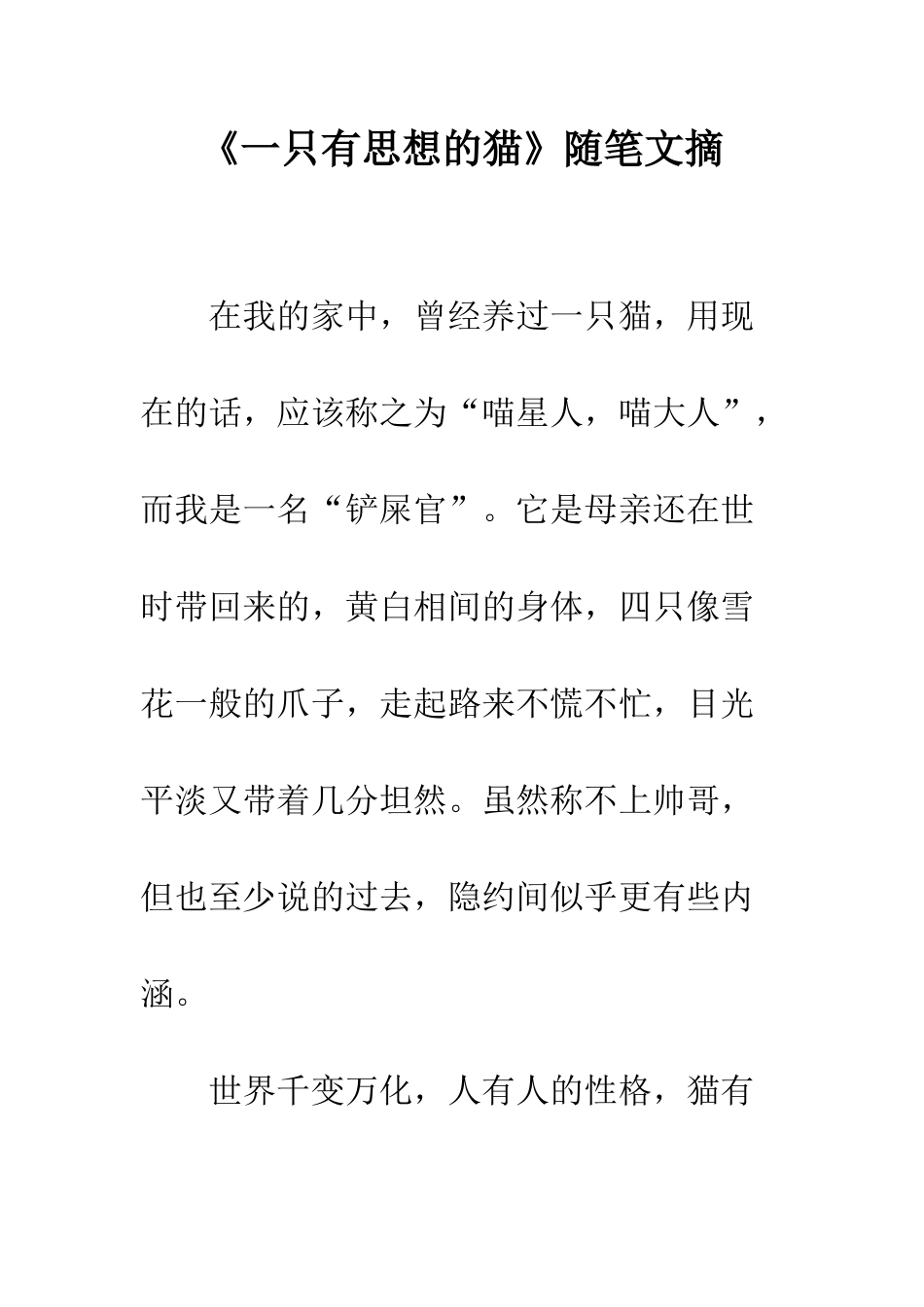 《一只有思想的猫》随笔文摘

在我的家中，曾经养过一只猫，用现在的话，应该称之为“喵星人，喵大人”，而我是一名“铲屎官”。它是母亲还在世时带回来的，黄白相间的身体，四只像雪花一般的爪子，走起路来不慌不忙，目光平淡又带着几分坦然。虽然称不上帅哥，但也至少说的过去，隐约间似乎更有些内涵。

世界千变万化，人有人的性格，猫有